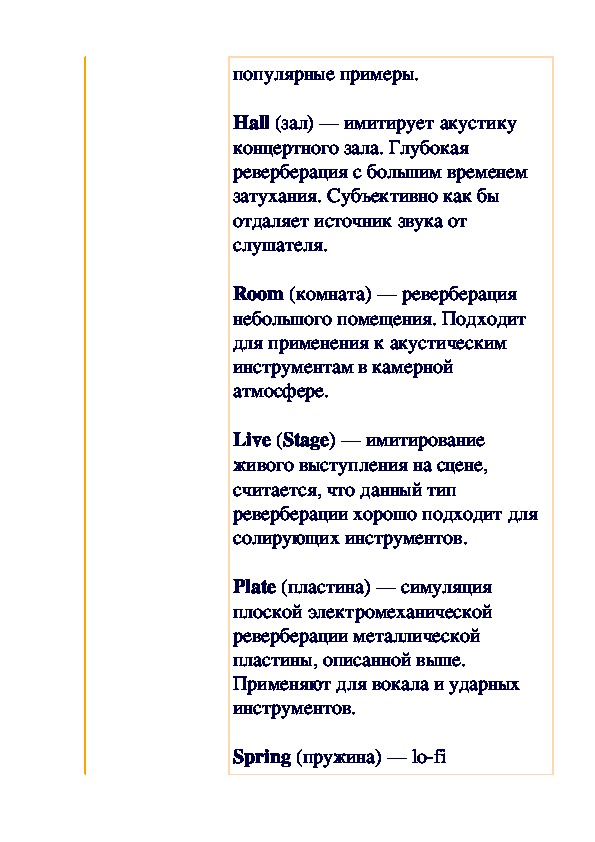 популярные примеры.

Hall (зал) — имитирует акустику концертного зала. Глубокая реверберация с большим временем затухания. Субъективно как бы отдаляет источник звука от слушателя.

Room (комната) — реверберация небольшого помещения. Подходит для применения к акустическим инструментам в камерной атмосфере.

Live (Stage) — имитирование живого выступления на сцене, считается, что данный тип реверберации хорошо подходит для солирующих инструментов.

Plate (пластина) — симуляция плоской электромеханической реверберации металлической пластины, описанной выше. Применяют для вокала и ударных инструментов.

Spring (пружина) — lo-fi